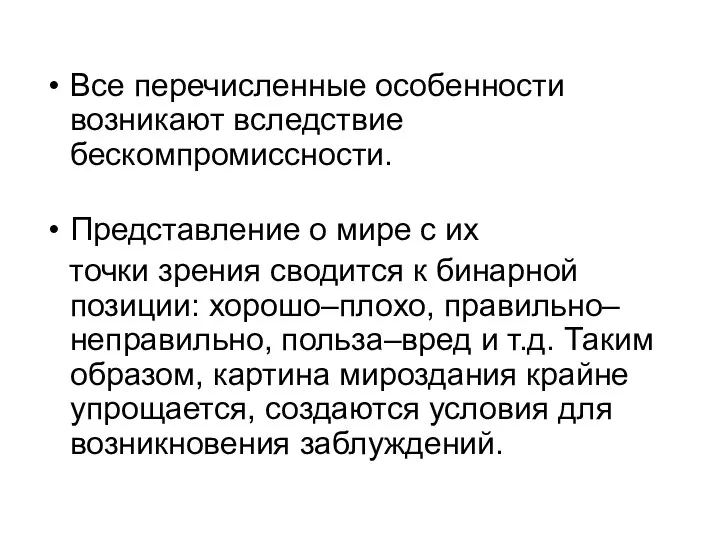 • Все перечисленные особенности возникают вследствие бескомпромиссности.

• Представление о мире с их точки зрения сводится к бинарной позиции: хорошо–плохо, правильно–неправильно, польза–вред и т.д. Таким образом, картина мироздания крайне упрощается, создаются условия для возникновения заблуждений.